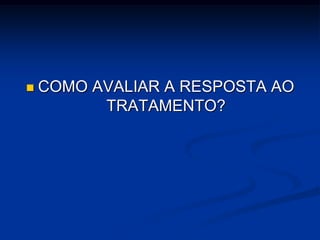 COMO AVALIAR A RESPOSTA AO TRATAMENTO?